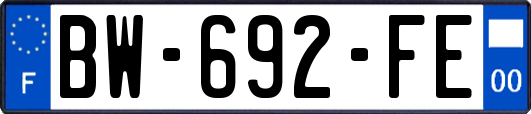 F
BW-692-FE
00